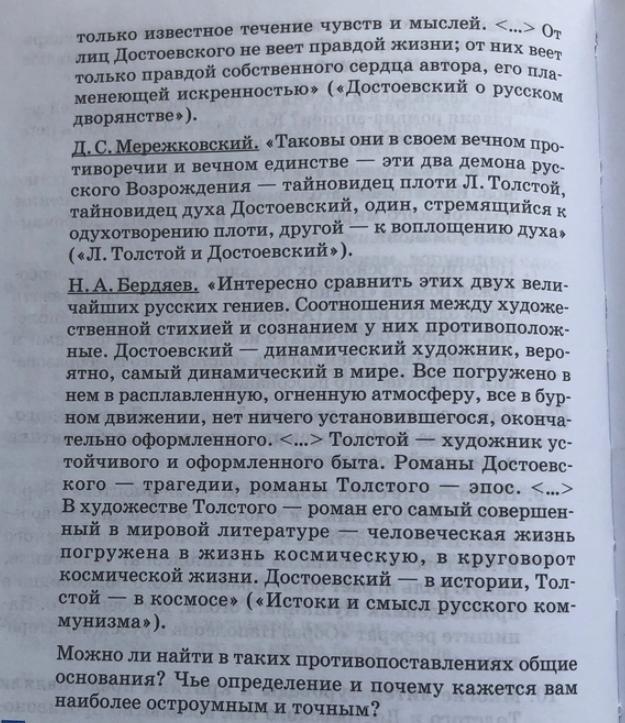 только известное течение чувств и мыслей. <...> От лиц Достоевского не веет правдой жизни; от них веет только правдой собственного сердца автора, его пламенеющей искренностью» («Достоевский о русском дворянстве»).

Д. С. Мережковский. «Таковы они в своем вечном противоречии и вечном единстве — эти два демона русского Возрождения — тайновидец плоти Л. Толстой, тайновидец духа Достоевский, один, стремящийся к одухотворению плоти, другой — к воплощению духа» («Л. Толстой и Достоевский»).

Н. А. Бердяев. «Интересно сравнить этих двух величайших русских гениев. Соотношения между художественной стихией и сознанием у них противоположные. Достоевский — динамический художник, вероятно, самый динамический в мире. Все погружено в нем в расплавленную, огненную атмосферу, все в бурном движении, нет ничего установившегося, окончательно оформленного. <...> Толстой — художник устойчивого и оформленного быта. Романы Достоевского — трагедии, романы Толстого — эпос. <...> В художестве Толстого — роман его самый совершенный в мировой литературе — человеческая жизнь погружена в жизнь космическую, в круговорот космической жизни. Достоевский — в истории, Толстой — в космосе» («Истоки и смысл русского коммунизма»).

Можно ли найти в таких противопоставлениях общие основания? Чье определение и почему кажется вам наиболее остроумным и точным?